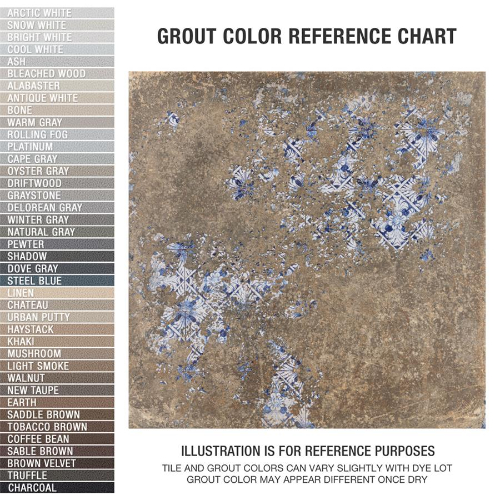 ARCTIC WHITE
SNOW WHITE
BRIGHT WHITE
COOL WHITE
ASH
BLEACHED WOOD
ALABASTER
ANTIQUE WHITE
BONE
WARM GRAY
ROLLING FOG
PLATINUM
CAPE GRAY
OYSTER GRAY
DRIFTWOOD
GRAYSTONE
DELOREAN GRAY
WINTER GRAY
NATURAL GRAY
PEWTER
SHADOW
DOVE GRAY
STEEL BLUE
LINEN
CHATEAU
URBAN PUTTY
HAYSTACK
KHAKI
MUSHROOM
LIGHT SMOKE
WALNUT
NEW TAUPE
EARTH
SADDLE BROWN
TOBACCO BROWN
COFFEE BEAN
SABLE BROWN
BROWN VELVET
TRUFFLE
CHARCOAL

GROUT COLOR REFERENCE CHART

ILLUSTRATION IS FOR REFERENCE PURPOSES
TILE AND GROUT COLORS CAN VARY SLIGHTLY WITH DYE LOT
GROUT COLOR MAY APPEAR DIFFERENT ONCE DRY